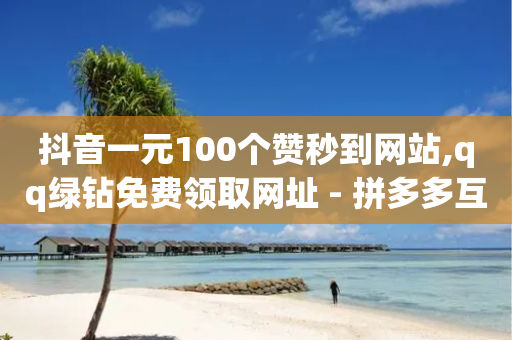 抖音一元100个赞秒到网站,qq绿钻免费领取网址 - 拼多多互